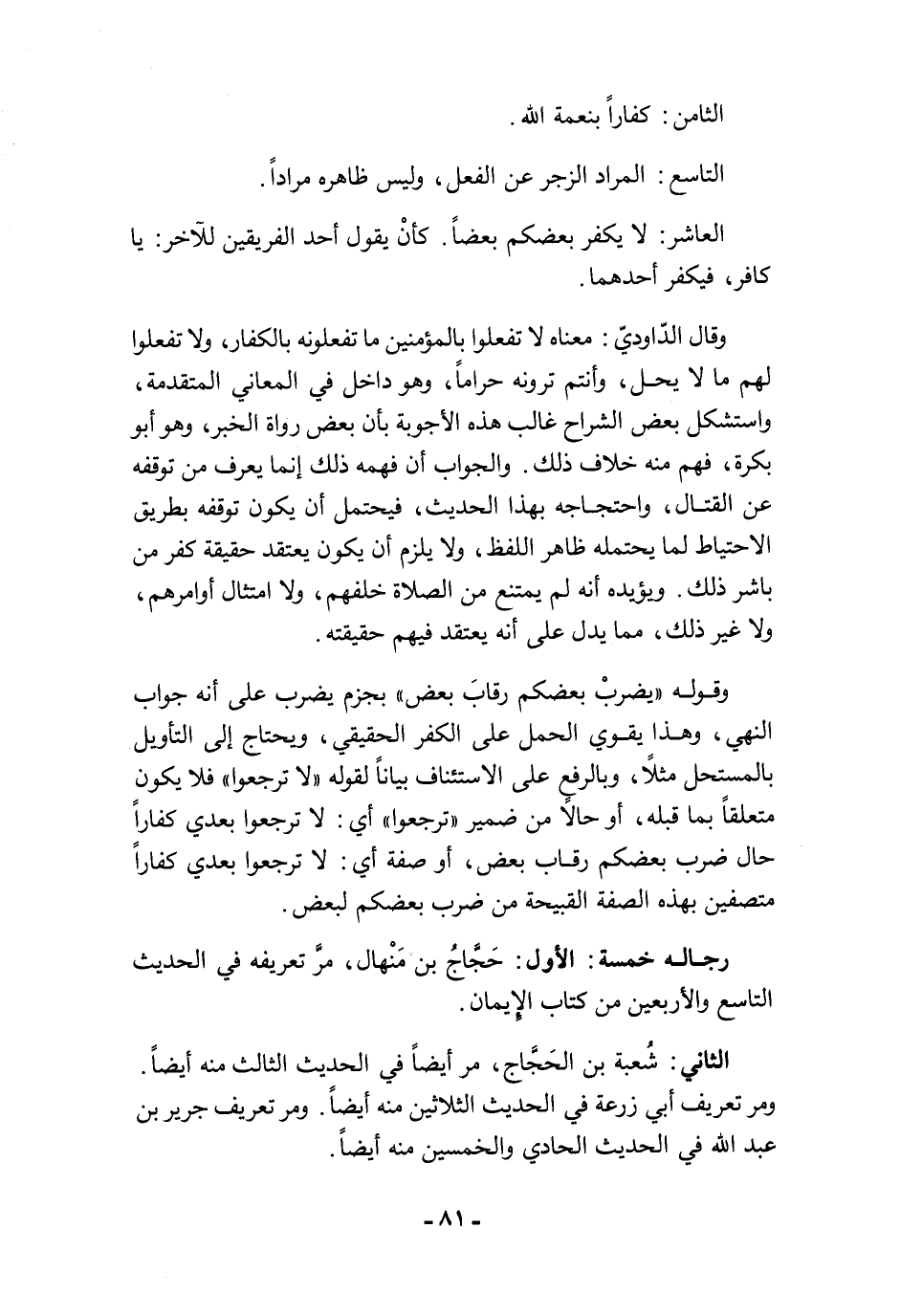 الثامن: كفاراً بنعمة الله.

التاسع: المراد الزجر عن الفعل، وليس ظاهره مراداً.

العاشر: لا يكفر بعضكم بعضاً. كأنْ يقول أحد الفريقين للآخر: يا كافر، فيكفر أحدهما.

وقال الدّاوديّ: معناه لا تفعلوا بالمؤمنين ما تفعلونه بالكفار، ولا تفعلوا لهم ما لا يحل، وأنتم ترونه حراماً، وهو داخل في المعاني المتقدمة، واستشكل بعض الشراح غالب هذه الأجوبة بأن بعض رواة الخبر، وهو أبو بكرة، فهم منه خلاف ذلك. والجواب أن فهمه ذلك إنما يعرف من توقفه عن القتال، واحتجاجه بهذا الحديث، فيحتمل أن يكون توقفه بطريق الاحتياط لما يحتمله ظاهر اللفظ، ولا يلزم أن يكون يعتقد حقيقة كفر من باشر ذلك. ويؤيده أنه لم يمتنع من الصلاة خلفهم، ولا امتثال أوامرهم، ولا غير ذلك، مما يدل على أنه يعتقد فيهم حقيقته.

وقوله «يضربْ بعضكم رقابَ بعض» بجزم يضرب على أنه جواب النهي، وهذا يقوي الحمل على الكفر الحقيقي، ويحتاج إلى التأويل بالمستحل مثلاً، وبالرفع على الاستئناف بياناً لقوله «لا ترجعوا» فلا يكون متعلقاً بما قبله، أو حالاً من ضمير «ترجعوا» أي: لا ترجعوا بعدي كفاراً حال ضرب بعضكم رقاب بعض، أو صفة أي: لا ترجعوا بعدي كفاراً متصفين بهذه الصفة القبيحة من ضرب بعضكم لبعض.

رجاله خمسة: الأول: حَجَّاجُ بن مَنْهال، مرَّ تعريفه في الحديث التاسع والأربعين من كتاب الإيمان.

الثاني: شُعبة بن الحَجَّاج، مر أيضاً في الحديث الثالث منه أيضاً. ومر تعريف أبي زرعة في الحديث الثلاثين منه أيضاً. ومر تعريف جرير بن عبد الله في الحديث الحادي والخمسين منه أيضاً.

- ٨١ -